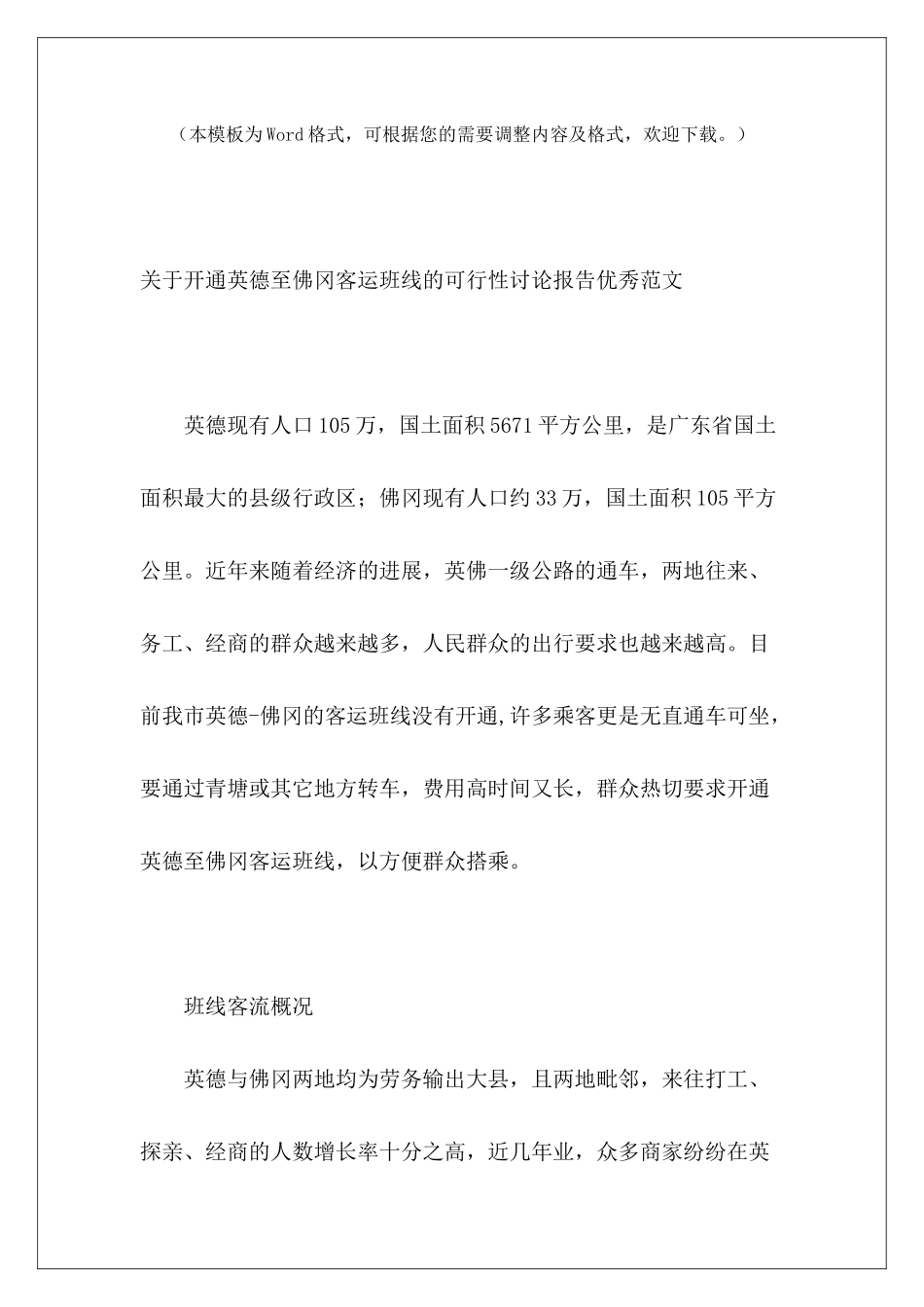 （本模板为Word格式，可根据您的需要调整内容及格式，欢迎下载。）

关于开通英德至佛冈客运班线的可行性讨论报告优秀范文

英德现有人口105万，国土面积5671平方公里，是广东省国土面积最大的县级行政区；佛冈现有人口约33万，国土面积105平方公里。近年来随着经济的进展，英佛一级公路的通车，两地往来、务工、经商的群众越来越多，人民群众的出行要求也越来越高。目前我市英德-佛冈的客运班线没有开通,许多乘客更是无直通车可坐，要通过青塘或其它地方转车，费用高时间又长，群众热切要求开通英德至佛冈客运班线，以方便群众搭乘。

班线客流概况

英德与佛冈两地均为劳务输出大县，且两地毗邻，来往打工、探亲、经商的人数增长率十分之高，近几年业，众多商家纷纷在英